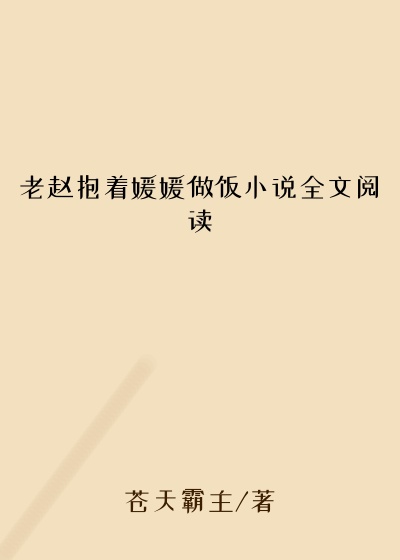 老赵抱着媛媛做饭小说全文阅读

苍天霸主/著